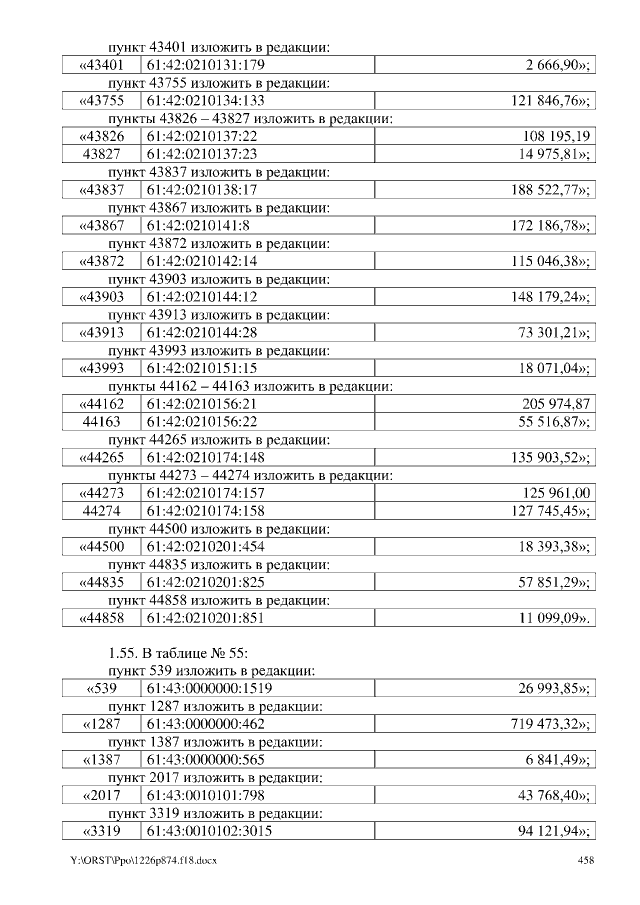 пункт 43401 изложить в редакции:

| «43401 | 61:42:0210131:179 | 2 666,90»; |
|---|---|---|

пункт 43755 изложить в редакции:

| «43755 | 61:42:0210134:133 | 121 846,76»; |
|---|---|---|

пункты 43826 – 43827 изложить в редакции:

| «43826 | 61:42:0210137:22 | 108 195,19 |
|---|---|---|
| 43827 | 61:42:0210137:23 | 14 975,81»; |

пункт 43837 изложить в редакции:

| «43837 | 61:42:0210138:17 | 188 522,77»; |
|---|---|---|

пункт 43867 изложить в редакции:

| «43867 | 61:42:0210141:8 | 172 186,78»; |
|---|---|---|

пункт 43872 изложить в редакции:

| «43872 | 61:42:0210142:14 | 115 046,38»; |
|---|---|---|

пункт 43903 изложить в редакции:

| «43903 | 61:42:0210144:12 | 148 179,24»; |
|---|---|---|

пункт 43913 изложить в редакции:

| «43913 | 61:42:0210144:28 | 73 301,21»; |
|---|---|---|

пункт 43993 изложить в редакции:

| «43993 | 61:42:0210151:15 | 18 071,04»; |
|---|---|---|

пункты 44162 – 44163 изложить в редакции:

| «44162 | 61:42:0210156:21 | 205 974,87 |
|---|---|---|
| 44163 | 61:42:0210156:22 | 55 516,87»; |

пункт 44265 изложить в редакции:

| «44265 | 61:42:0210174:148 | 135 903,52»; |
|---|---|---|

пункты 44273 – 44274 изложить в редакции:

| «44273 | 61:42:0210174:157 | 125 961,00 |
|---|---|---|
| 44274 | 61:42:0210174:158 | 127 745,45»; |

пункт 44500 изложить в редакции:

| «44500 | 61:42:0210201:454 | 18 393,38»; |
|---|---|---|

пункт 44835 изложить в редакции:

| «44835 | 61:42:0210201:825 | 57 851,29»; |
|---|---|---|

пункт 44858 изложить в редакции:

| «44858 | 61:42:0210201:851 | 11 099,09». |
|---|---|---|

1.55. В таблице № 55:

пункт 539 изложить в редакции:

| «539 | 61:43:0000000:1519 | 26 993,85»; |
|---|---|---|

пункт 1287 изложить в редакции:

| «1287 | 61:43:0000000:462 | 719 473,32»; |
|---|---|---|

пункт 1387 изложить в редакции:

| «1387 | 61:43:0000000:565 | 6 841,49»; |
|---|---|---|

пункт 2017 изложить в редакции:

| «2017 | 61:43:0010101:798 | 43 768,40»; |
|---|---|---|

пункт 3319 изложить в редакции:

| «3319 | 61:43:0010102:3015 | 94 121,94»; |
|---|---|---|

Y:\ORST\Ppo\1226p874.f18.docx 458